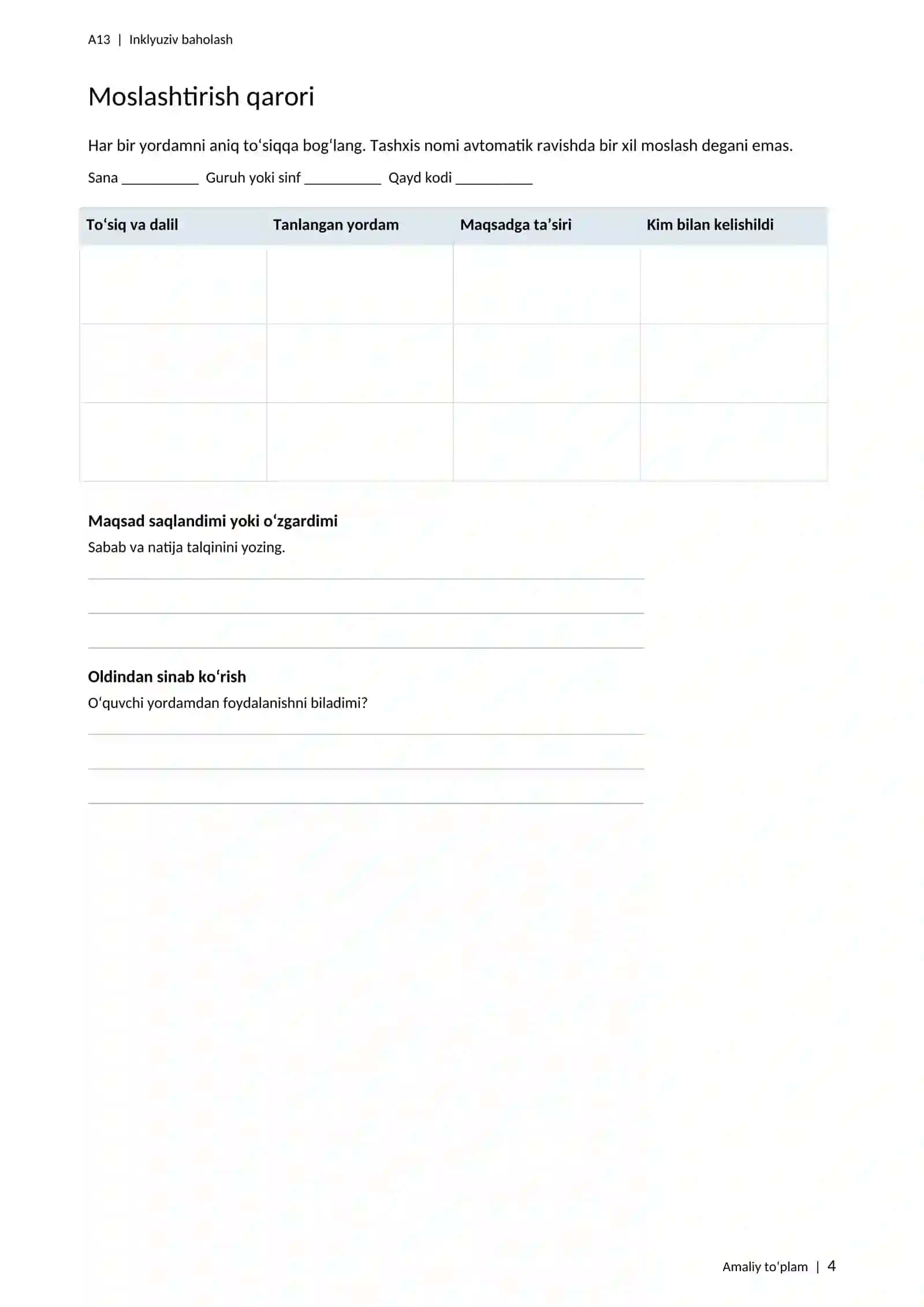 A13 | Inklyuziv baholash

Moslashtirish qarori

Har bir yordamni aniq toʻsiqqa bogʻlang. Tashxis nomi avtomatik ravishda bir xil moslash degani emas.

Sana ____ Guruh yoki sinf ____ Qayd kodi ____

| Toʻsiq va dalil | Tanlangan yordam | Maqsadga taʼsiri | Kim bilan kelishildi |
|---|---|---|---|
| | | | |
| | | | |
| | | | |

Maqsad saqlandimi yoki oʻzgardimi
Sabab va natija talqinini yozing.

____
____
____

Oldindan sinab koʻrish
Oʻquvchi yordamdan foydalanishni biladimi?

____
____
____

Amaliy toʻplam | 4